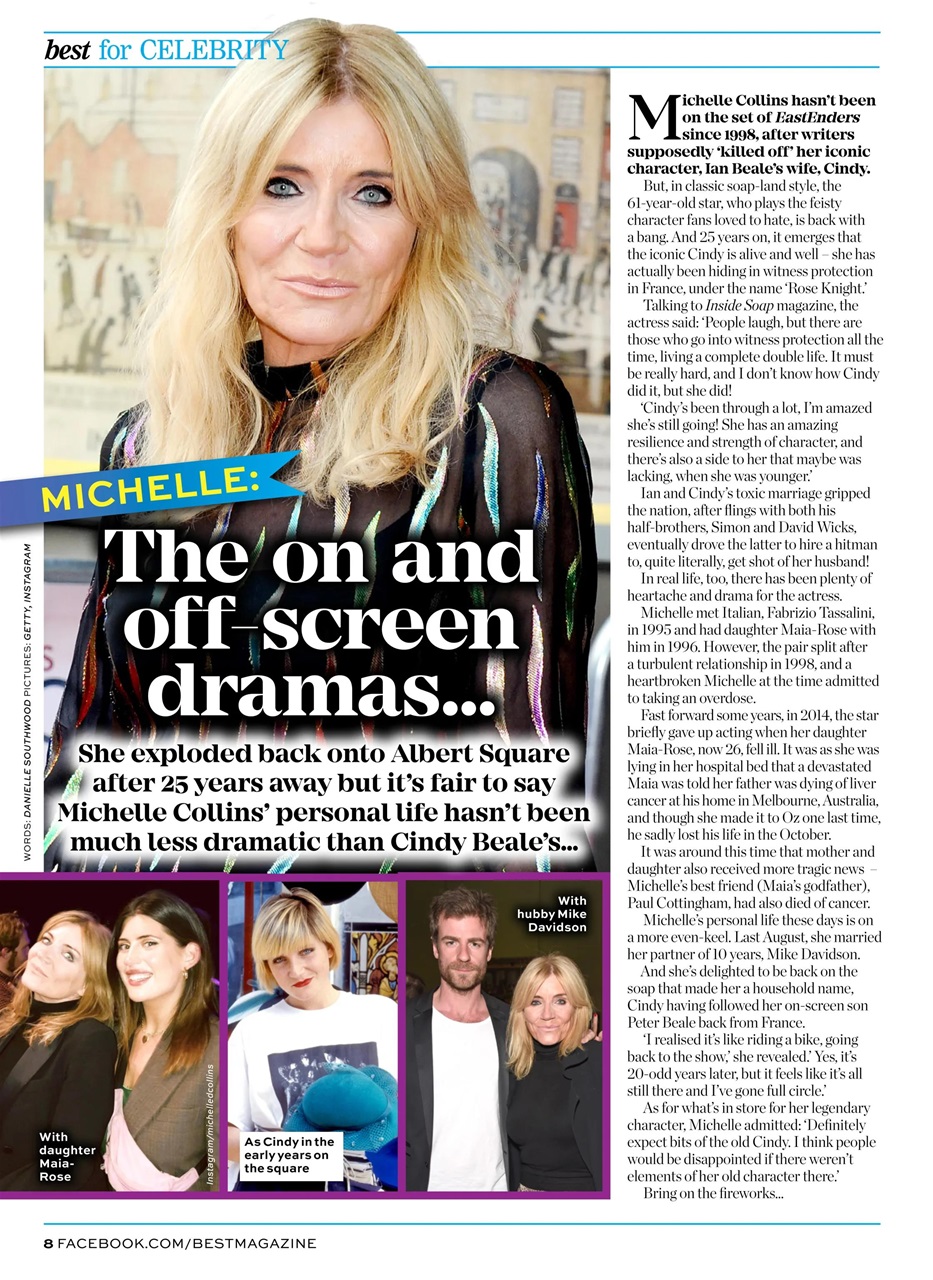 best for CELEBRITY

MICHELLE:

The on and off-screen dramas...

She exploded back onto Albert Square after 25 years away but it's fair to say Michelle Collins' personal life hasn't been much less dramatic than Cindy Beale's...

WORDS: DANIELLE SOUTHWOOD PICTURES: GETTY, INSTAGRAM

With daughter Maia-Rose

Instagram/michelledcollins

As Cindy in the early years on the square

With hubby Mike Davidson

Michelle Collins hasn't been on the set of EastEnders since 1998, after writers supposedly 'killed off' her iconic character, Ian Beale's wife, Cindy.

But, in classic soap-land style, the 61-year-old star, who plays the feisty character fans loved to hate, is back with a bang. And 25 years on, it emerges that the iconic Cindy is alive and well – she has actually been hiding in witness protection in France, under the name 'Rose Knight.'

Talking to Inside Soap magazine, the actress said: 'People laugh, but there are those who go into witness protection all the time, living a complete double life. It must be really hard, and I don't know how Cindy did it, but she did!

'Cindy's been through a lot, I'm amazed she's still going! She has an amazing resilience and strength of character, and there's also a side to her that maybe was lacking, when she was younger.'

Ian and Cindy's toxic marriage gripped the nation, after flings with both his half-brothers, Simon and David Wicks, eventually drove the latter to hire a hitman to, quite literally, get shot of her husband!

In real life, too, there has been plenty of heartache and drama for the actress.

Michelle met Italian, Fabrizio Tassalini, in 1995 and had daughter Maia-Rose with him in 1996. However, the pair split after a turbulent relationship in 1998, and a heartbroken Michelle at the time admitted to taking an overdose.

Fast forward some years, in 2014, the star briefly gave up acting when her daughter Maia-Rose, now 26, fell ill. It was as she was lying in her hospital bed that a devastated Maia was told her father was dying of liver cancer at his home in Melbourne, Australia, and though she made it to Oz one last time, he sadly lost his life in the October.

It was around this time that mother and daughter also received more tragic news – Michelle's best friend (Maia's godfather), Paul Cottingham, had also died of cancer.

Michelle's personal life these days is on a more even-keel. Last August, she married her partner of 10 years, Mike Davidson.

And she's delighted to be back on the soap that made her a household name, Cindy having followed her on-screen son Peter Beale back from France.

'I realised it's like riding a bike, going back to the show,' she revealed.' Yes, it's 20-odd years later, but it feels like it's all still there and I've gone full circle.'

As for what's in store for her legendary character, Michelle admitted: 'Definitely expect bits of the old Cindy. I think people would be disappointed if there weren't elements of her old character there.'

Bring on the fireworks...

8 FACEBOOK.COM/BESTMAGAZINE